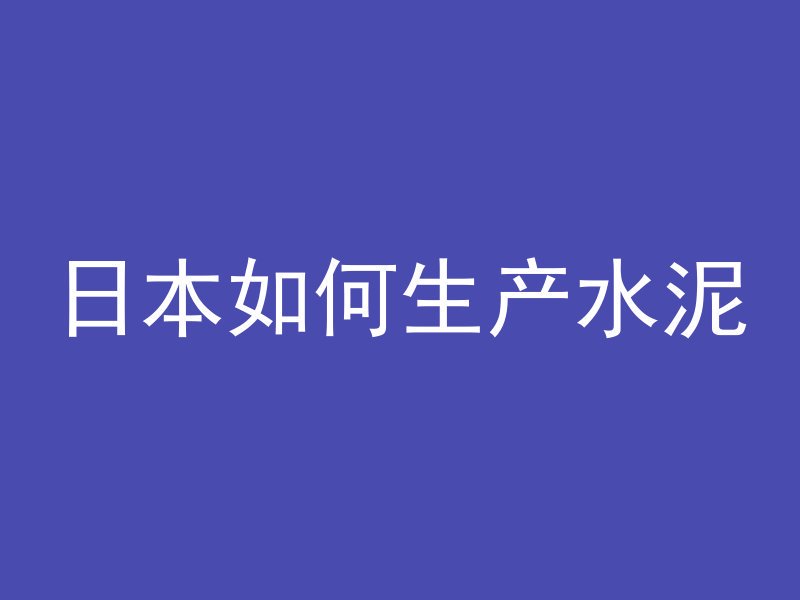 日本如何生产水泥